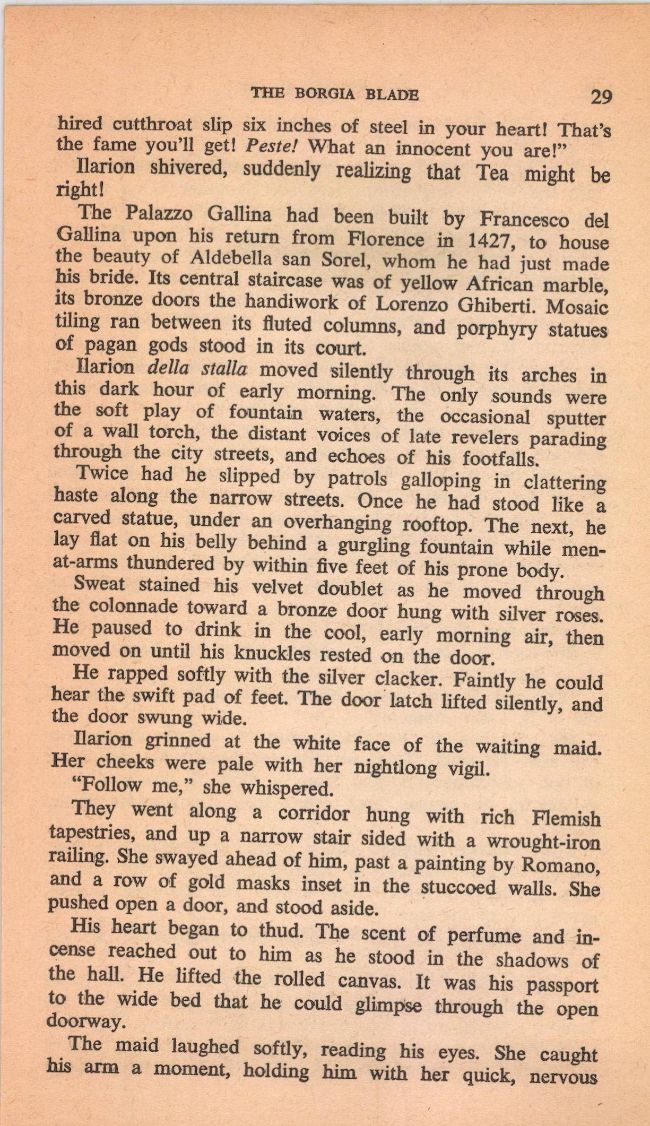 THE BORGIA BLADE 29

hired cutthroat slip six inches of steel in your heart! That's the fame you'll get! Peste! What an innocent you are!"

Ilarion shivered, suddenly realizing that Tea might be right!

The Palazzo Gallina had been built by Francesco del Gallina upon his return from Florence in 1427, to house the beauty of Aldebella san Sorel, whom he had just made his bride. Its central staircase was of yellow African marble, its bronze doors the handiwork of Lorenzo Ghiberti. Mosaic tiling ran between its fluted columns, and porphyry statues of pagan gods stood in its court.

Ilarion della stalla moved silently through its arches in this dark hour of early morning. The only sounds were the soft play of fountain waters, the occasional sputter of a wall torch, the distant voices of late revelers parading through the city streets, and echoes of his footfalls.

Twice had he slipped by patrols galloping in clattering haste along the narrow streets. Once he had stood like a carved statue, under an overhanging rooftop. The next, he lay flat on his belly behind a gurgling fountain while men-at-arms thundered by within five feet of his prone body.

Sweat stained his velvet doublet as he moved through the colonnade toward a bronze door hung with silver roses. He paused to drink in the cool, early morning air, then moved on until his knuckles rested on the door.

He rapped softly with the silver clacker. Faintly he could hear the swift pad of feet. The door latch lifted silently, and the door swung wide.

Ilarion grinned at the white face of the waiting maid. Her cheeks were pale with her nightlong vigil.

"Follow me," she whispered.

They went along a corridor hung with rich Flemish tapestries, and up a narrow stair sided with a wrought-iron railing. She swayed ahead of him, past a painting by Romano, and a row of gold masks inset in the stuccoed walls. She pushed open a door, and stood aside.

His heart began to thud. The scent of perfume and incense reached out to him as he stood in the shadows of the hall. He lifted the rolled canvas. It was his passport to the wide bed that he could glimpse through the open doorway.

The maid laughed softly, reading his eyes. She caught his arm a moment, holding him with her quick, nervous